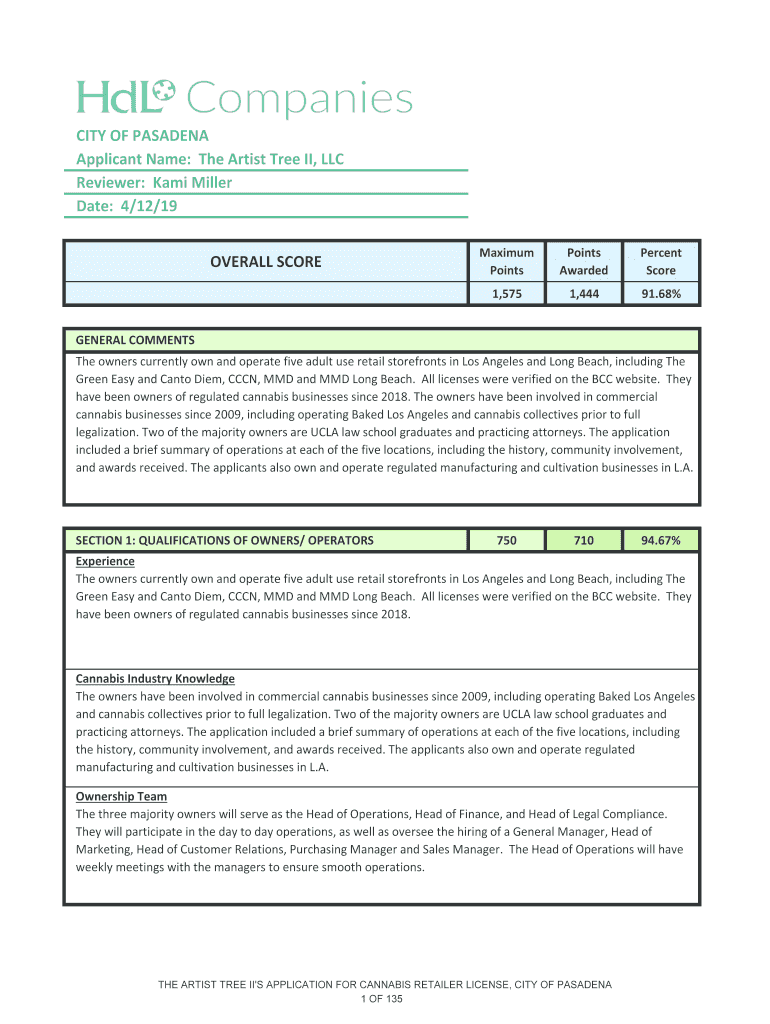 HdL Companies

CITY OF PASADENA
Applicant Name: The Artist Tree II, LLC
Reviewer: Kami Miller
Date: 4/12/19

| OVERALL SCORE | Maximum Points | Points Awarded | Percent Score |
|---|---|---|---|
| | 1,575 | 1,444 | 91.68% |

GENERAL COMMENTS
The owners currently own and operate five adult use retail storefronts in Los Angeles and Long Beach, including The Green Easy and Canto Diem, CCCN, MMD and MMD Long Beach. All licenses were verified on the BCC website. They have been owners of regulated cannabis businesses since 2018. The owners have been involved in commercial cannabis businesses since 2009, including operating Baked Los Angeles and cannabis collectives prior to full legalization. Two of the majority owners are UCLA law school graduates and practicing attorneys. The application included a brief summary of operations at each of the five locations, including the history, community involvement, and awards received. The applicants also own and operate regulated manufacturing and cultivation businesses in L.A.

| SECTION 1: QUALIFICATIONS OF OWNERS/ OPERATORS | 750 | 710 | 94.67% |
|---|---|---|---|

Experience
The owners currently own and operate five adult use retail storefronts in Los Angeles and Long Beach, including The Green Easy and Canto Diem, CCCN, MMD and MMD Long Beach. All licenses were verified on the BCC website. They have been owners of regulated cannabis businesses since 2018.

Cannabis Industry Knowledge
The owners have been involved in commercial cannabis businesses since 2009, including operating Baked Los Angeles and cannabis collectives prior to full legalization. Two of the majority owners are UCLA law school graduates and practicing attorneys. The application included a brief summary of operations at each of the five locations, including the history, community involvement, and awards received. The applicants also own and operate regulated manufacturing and cultivation businesses in L.A.

Ownership Team
The three majority owners will serve as the Head of Operations, Head of Finance, and Head of Legal Compliance. They will participate in the day to day operations, as well as oversee the hiring of a General Manager, Head of Marketing, Head of Customer Relations, Purchasing Manager and Sales Manager. The Head of Operations will have weekly meetings with the managers to ensure smooth operations.

THE ARTIST TREE II'S APPLICATION FOR CANNABIS RETAILER LICENSE, CITY OF PASADENA
1 OF 135